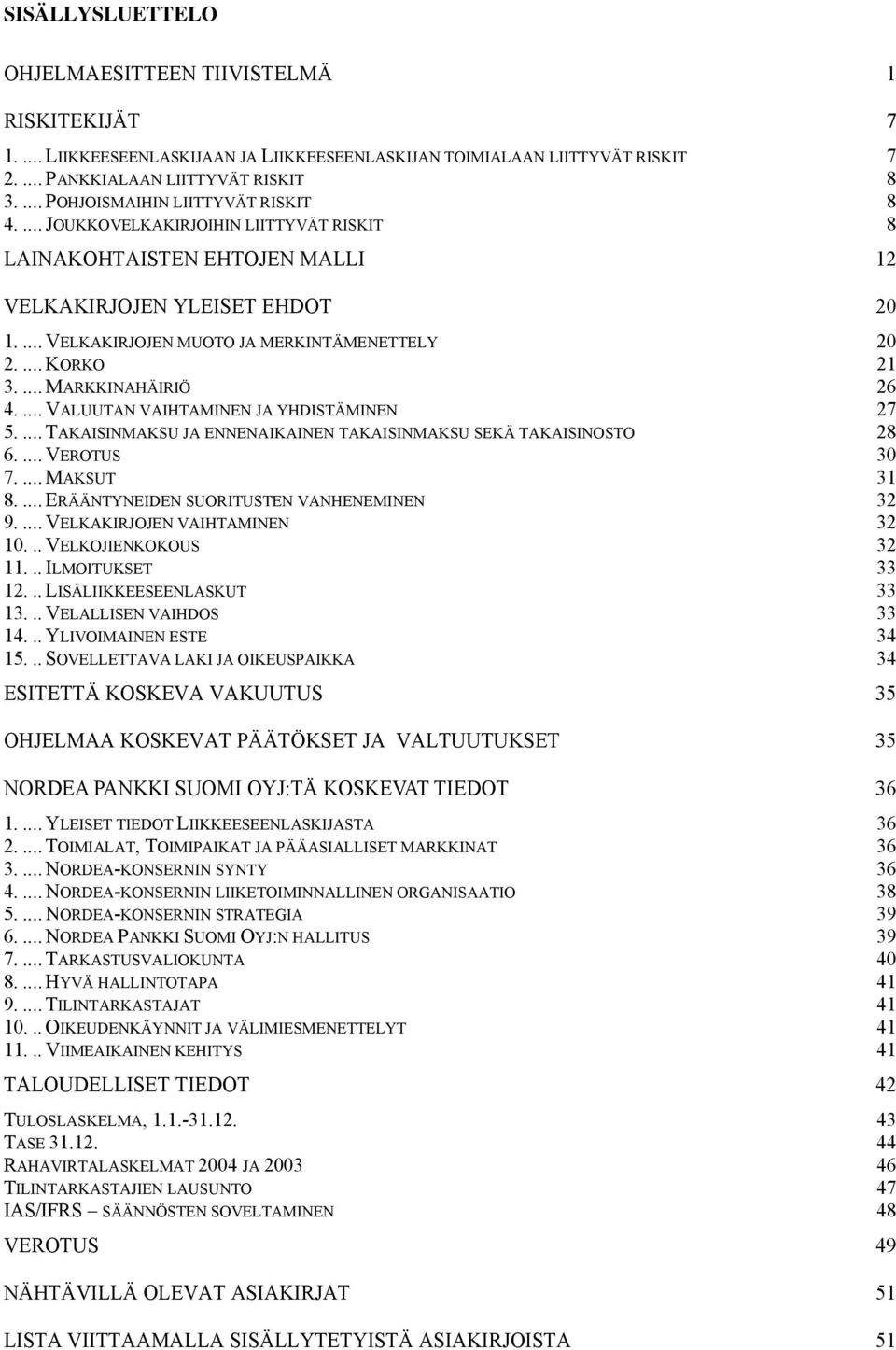 SISÄLLYSLUETTELO

OHJELMAESITTEEN TIIVISTELMÄ 1

RISKITEKIJÄT 7

1. .... LIIKKEESEENLASKIJAAN JA LIIKKEESEENLASKIJAN TOIMIALAAN LIITTYVÄT RISKIT 7
2. .... PANKKIALAAN LIITTYVÄT RISKIT 8
3. .... POHJOISMAIHIN LIITTYVÄT RISKIT 8
4. .... JOUKKOVELKAKIRJOIHIN LIITTYVÄT RISKIT 8

LAINAKOHTAISTEN EHTOJEN MALLI 12

VELKAKIRJOJEN YLEISET EHDOT 20

1. .... VELKAKIRJOJEN MUOTO JA MERKINTÄMENETTELY 20
2. .... KORKO 21
3. .... MARKKINAHÄIRIÖ 26
4. .... VALUUTAN VAIHTAMINEN JA YHDISTÄMINEN 27
5. .... TAKAISINMAKSU JA ENNENAIKAINEN TAKAISINMAKSU SEKÄ TAKAISINOSTO 28
6. .... VEROTUS 30
7. .... MAKSUT 31
8. .... ERÄÄNTYNEIDEN SUORITUSTEN VANHENEMINEN 32
9. .... VELKAKIRJOJEN VAIHTAMINEN 32
10. .. VELKOJIENKOKOUS 32
11. .. ILMOITUKSET 33
12. .. LISÄLIIKKEESEENLASKUT 33
13. .. VELALLISEN VAIHDOS 33
14. .. YLIVOIMAINEN ESTE 34
15. .. SOVELLETTAVA LAKI JA OIKEUSPAIKKA 34

ESITETTÄ KOSKEVA VAKUUTUS 35

OHJELMAA KOSKEVAT PÄÄTÖKSET JA VALTUUTUKSET 35

NORDEA PANKKI SUOMI OYJ:TÄ KOSKEVAT TIEDOT 36

1. .... YLEISET TIEDOT LIIKKEESEENLASKIJASTA 36
2. .... TOIMIALAT, TOIMIPAIKAT JA PÄÄASIALLISET MARKKINAT 36
3. .... NORDEA-KONSERNIN SYNTY 36
4. .... NORDEA-KONSERNIN LIIKETOIMINNALLINEN ORGANISAATIO 38
5. .... NORDEA-KONSERNIN STRATEGIA 39
6. .... NORDEA PANKKI SUOMI OYJ:N HALLITUS 39
7. .... TARKASTUSVALIOKUNTA 40
8. .... HYVÄ HALLINTOTAPA 41
9. .... TILINTARKASTAJAT 41
10. .. OIKEUDENKÄYNNIT JA VÄLIMIESMENETTELYT 41
11. .. VIIMEAIKAINEN KEHITYS 41

TALOUDELLISET TIEDOT 42

TULOSLASKELMA, 1.1.-31.12. 43
TASE 31.12. 44
RAHAVIRTALASKELMAT 2004 JA 2003 46
TILINTARKASTAJIEN LAUSUNTO 47
IAS/IFRS – SÄÄNNÖSTEN SOVELTAMINEN 48

VEROTUS 49

NÄHTÄVILLÄ OLEVAT ASIAKIRJAT 51

LISTA VIITTAAMALLA SISÄLLYTETYISTÄ ASIAKIRJOISTA 51